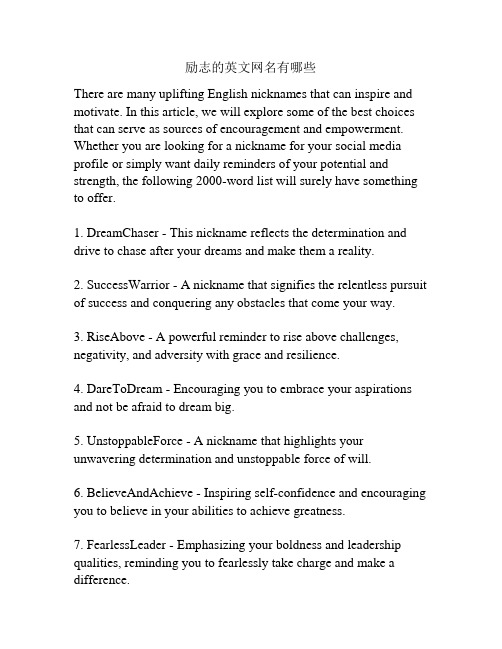 励志的英文网名有哪些

There are many uplifting English nicknames that can inspire and motivate. In this article, we will explore some of the best choices that can serve as sources of encouragement and empowerment. Whether you are looking for a nickname for your social media profile or simply want daily reminders of your potential and strength, the following 2000-word list will surely have something to offer.

1. DreamChaser - This nickname reflects the determination and drive to chase after your dreams and make them a reality.

2. SuccessWarrior - A nickname that signifies the relentless pursuit of success and conquering any obstacles that come your way.

3. RiseAbove - A powerful reminder to rise above challenges, negativity, and adversity with grace and resilience.

4. DareToDream - Encouraging you to embrace your aspirations and not be afraid to dream big.

5. UnstoppableForce - A nickname that highlights your unwavering determination and unstoppable force of will.

6. BelieveAndAchieve - Inspiring self-confidence and encouraging you to believe in your abilities to achieve greatness.

7. FearlessLeader - Emphasizing your boldness and leadership qualities, reminding you to fearlessly take charge and make a difference.